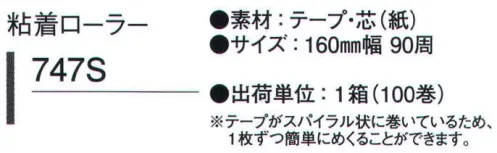 粘着ローラー

747S

●素材：テープ･芯（紙）
●サイズ：160㎜幅 90周

●出荷単位：1箱（100巻）
※テープがスパイラル状に巻いているため、1枚ずつ簡単にめくることができます。